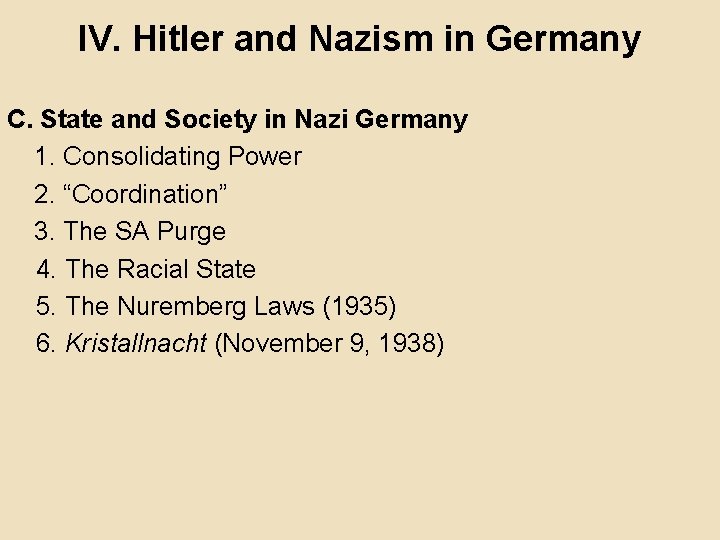 IV. Hitler and Nazism in Germany

C. State and Society in Nazi Germany

1. Consolidating Power
2. “Coordination”
3. The SA Purge
4. The Racial State
5. The Nuremberg Laws (1935)
6. Kristallnacht (November 9, 1938)